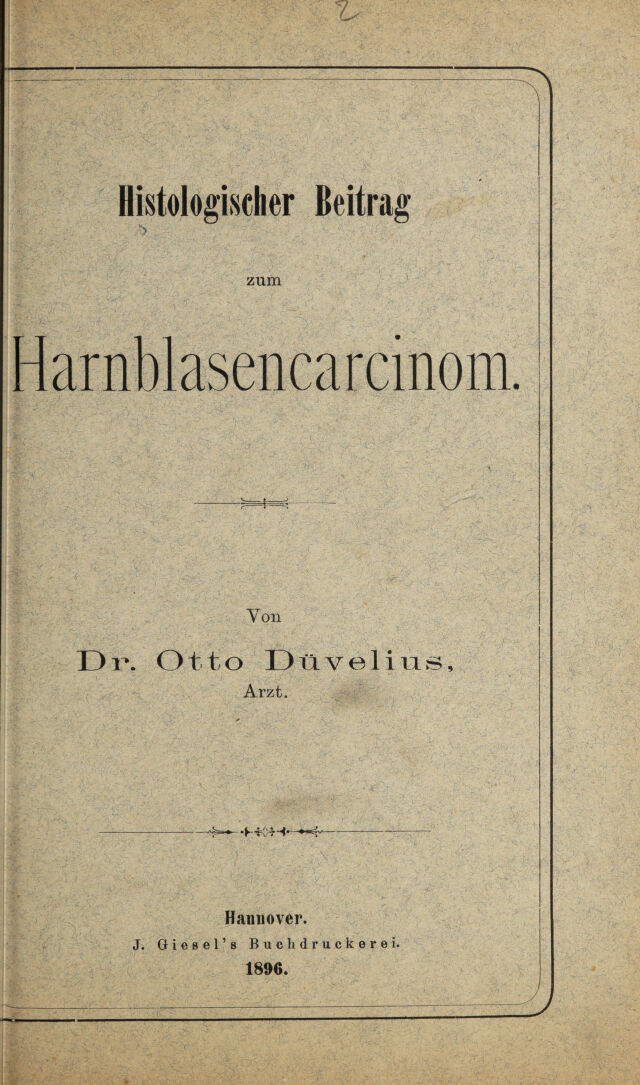 Histologischer Beitrag

zum

Harnblasencarcinom.

Von

Dr. Otto Düvelius,
Arzt.

Hannover.
J. Giesel's Buchdruckerei.
1896.